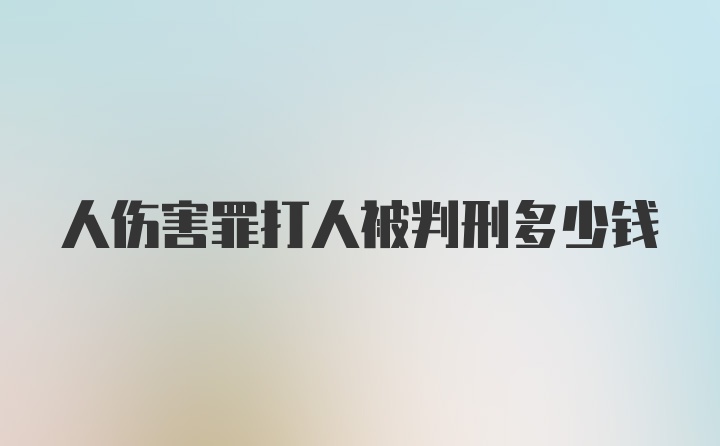 人伤害罪打人被判刑多少钱